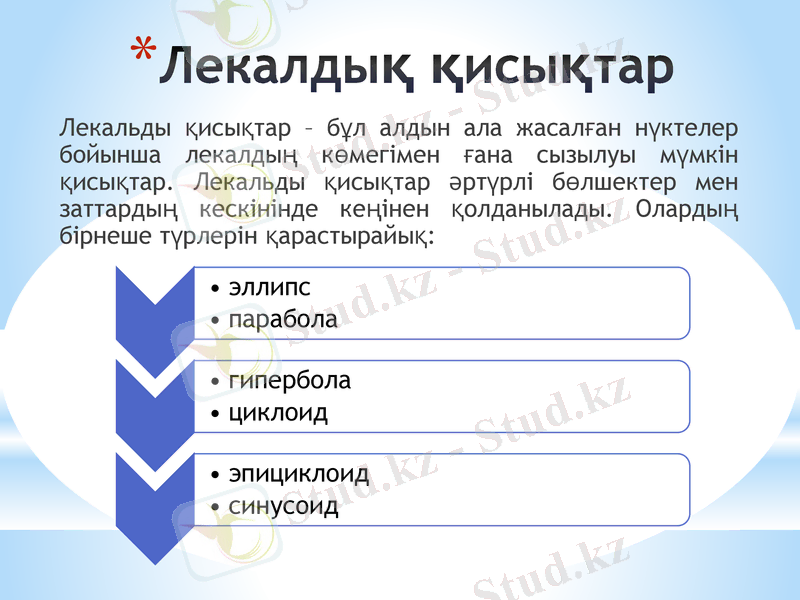 *Лекалдық қисықтар

Лекальды қисықтар – бұл алдын ала жасалған нүктелер бойынша лекалдың көмегімен ғана сызылуы мүмкін қисықтар. Лекальды қисықтар әртүрлі бөлшектер мен заттардың кескінінде кеңінен қолданылады. Олардың бірнеше түрлерін қарастырайық:

• эллипс
• парабола

• гипербола
• циклоид

• эпициклоид
• синусоид

Stud.kz - Stud.kz